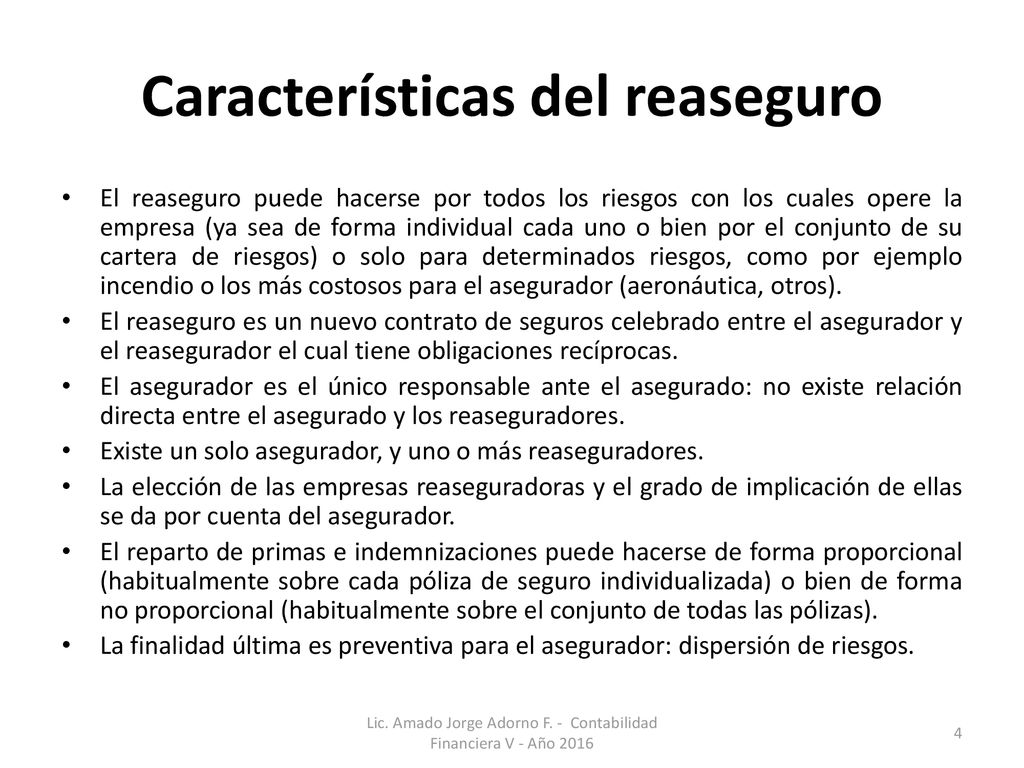 Características del reaseguro

• El reaseguro puede hacerse por todos los riesgos con los cuales opere la empresa (ya sea de forma individual cada uno o bien por el conjunto de su cartera de riesgos) o solo para determinados riesgos, como por ejemplo incendio o los más costosos para el asegurador (aeronáutica, otros).
• El reaseguro es un nuevo contrato de seguros celebrado entre el asegurador y el reasegurador el cual tiene obligaciones recíprocas.
• El asegurador es el único responsable ante el asegurado: no existe relación directa entre el asegurado y los reaseguradores.
• Existe un solo asegurador, y uno o más reaseguradores.
• La elección de las empresas reaseguradoras y el grado de implicación de ellas se da por cuenta del asegurador.
• El reparto de primas e indemnizaciones puede hacerse de forma proporcional (habitualmente sobre cada póliza de seguro individualizada) o bien de forma no proporcional (habitualmente sobre el conjunto de todas las pólizas).
• La finalidad última es preventiva para el asegurador: dispersión de riesgos.

Lic. Amado Jorge Adorno F. - Contabilidad Financiera V - Año 2016

4